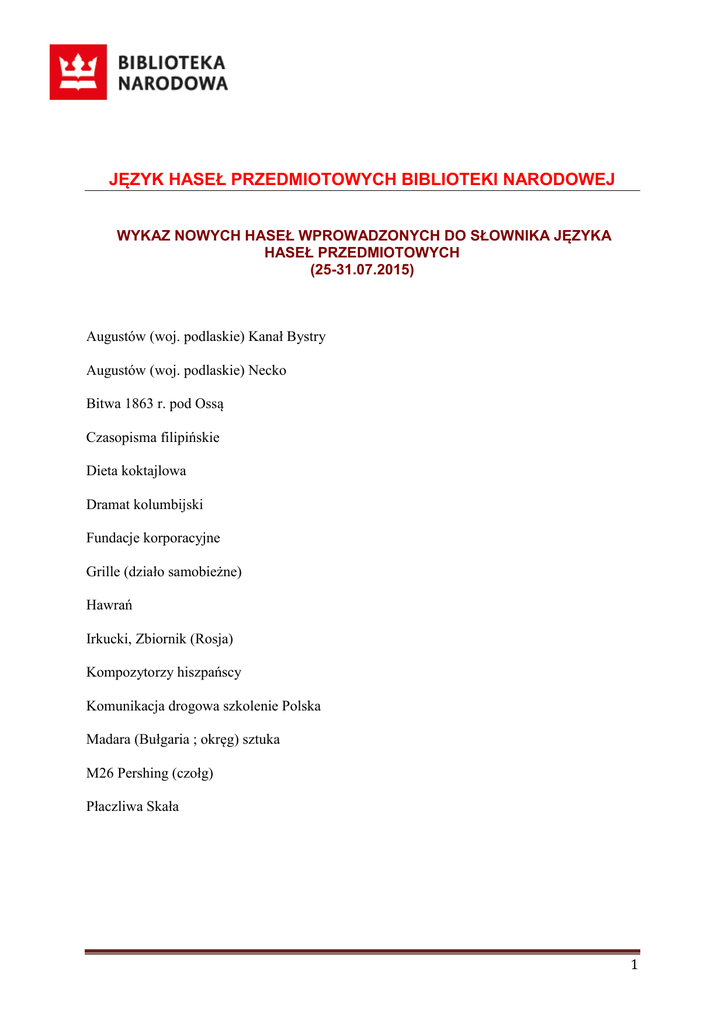 BIBLIOTEKA NARODOWA

JĘZYK HASEŁ PRZEDMIOTOWYCH BIBLIOTEKI NARODOWEJ

WYKAZ NOWYCH HASEŁ WPROWADZONYCH DO SŁOWNIKA JĘZYKA HASEŁ PRZEDMIOTOWYCH (25-31.07.2015)

Augustów (woj. podlaskie) Kanał Bystry

Augustów (woj. podlaskie) Necko

Bitwa 1863 r. pod Ossą

Czasopisma filipińskie

Dieta koktajlowa

Dramat kolumbijski

Fundacje korporacyjne

Grille (działo samobieżne)

Hawrań

Irkucki, Zbiornik (Rosja)

Kompozytorzy hiszpańscy

Komunikacja drogowa szkolenie Polska

Madara (Bułgaria ; okręg) sztuka

M26 Pershing (czołg)

Płaczliwa Skała

1